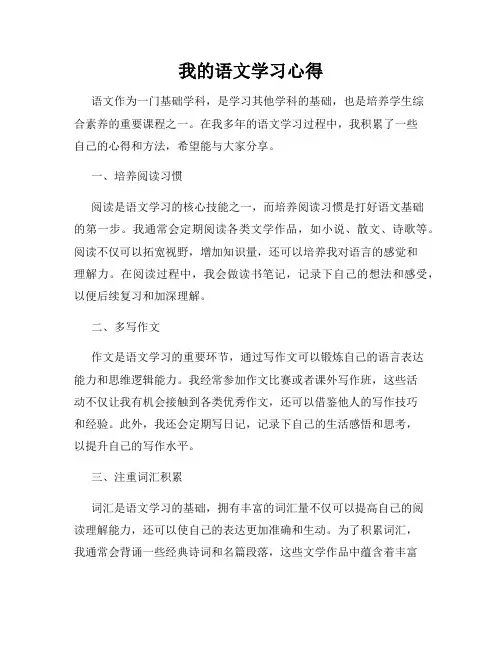 我的语文学习心得

语文作为一门基础学科，是学习其他学科的基础，也是培养学生综合素养的重要课程之一。在我多年的语文学习过程中，我积累了一些自己的心得和方法，希望能与大家分享。

一、培养阅读习惯

阅读是语文学习的核心技能之一，而培养阅读习惯是打好语文基础的第一步。我通常会定期阅读各类文学作品，如小说、散文、诗歌等。阅读不仅可以拓宽视野，增加知识量，还可以培养我对语言的感觉和理解力。在阅读过程中，我会做读书笔记，记录下自己的想法和感受，以便后续复习和加深理解。

二、多写作文

作文是语文学习的重要环节，通过写作文可以锻炼自己的语言表达能力和思维逻辑能力。我经常参加作文比赛或者课外写作班，这些活动不仅让我有机会接触到各类优秀作文，还可以借鉴他人的写作技巧和经验。此外，我还会定期写日记，记录下自己的生活感悟和思考，以提升自己的写作水平。

三、注重词汇积累

词汇是语文学习的基础，拥有丰富的词汇量不仅可以提高自己的阅读理解能力，还可以使自己的表达更加准确和生动。为了积累词汇，我通常会背诵一些经典诗词和名篇段落，这些文学作品中蕴含着丰富